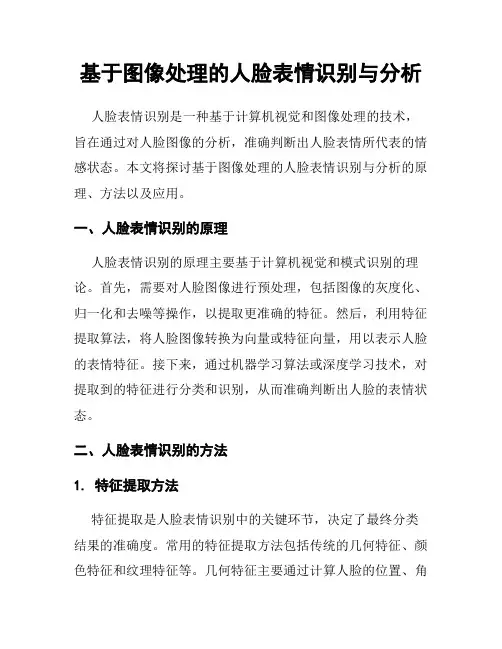 基于图像处理的人脸表情识别与分析

人脸表情识别是一种基于计算机视觉和图像处理的技术，旨在通过对人脸图像的分析，准确判断出人脸表情所代表的情感状态。本文将探讨基于图像处理的人脸表情识别与分析的原理、方法以及应用。

一、人脸表情识别的原理

人脸表情识别的原理主要基于计算机视觉和模式识别的理论。首先，需要对人脸图像进行预处理，包括图像的灰度化、归一化和去噪等操作，以提取更准确的特征。然后，利用特征提取算法，将人脸图像转换为向量或特征向量，用以表示人脸的表情特征。接下来，通过机器学习算法或深度学习技术，对提取到的特征进行分类和识别，从而准确判断出人脸的表情状态。

二、人脸表情识别的方法

1. 特征提取方法

特征提取是人脸表情识别中的关键环节，决定了最终分类结果的准确度。常用的特征提取方法包括传统的几何特征、颜色特征和纹理特征等。几何特征主要通过计算人脸的位置、角